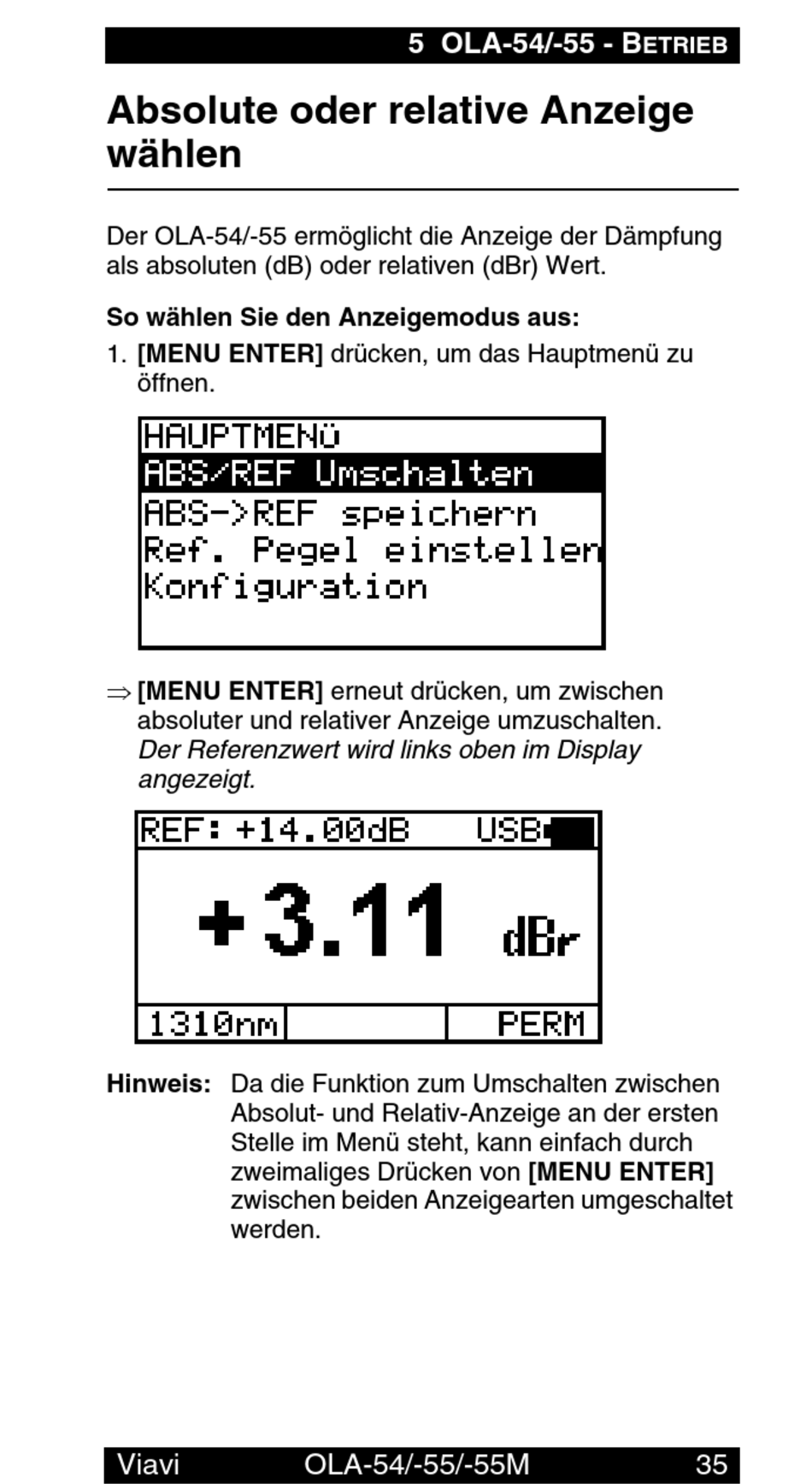 5 OLA-54/-55 - BETRIEB

Absolute oder relative Anzeige wählen

Der OLA-54/-55 ermöglicht die Anzeige der Dämpfung als absoluten (dB) oder relativen (dBr) Wert.

So wählen Sie den Anzeigemodus aus:

1. [MENU ENTER] drücken, um das Hauptmenü zu öffnen.

HAUPTMENÜ
ABS/REF Umschalten
ABS->REF speichern
Ref. Pegel einstellen
Konfiguration

⇒ [MENU ENTER] erneut drücken, um zwischen absoluter und relativer Anzeige umzuschalten. Der Referenzwert wird links oben im Display angezeigt.

REF: +14.00dB USB
+3.11 dBr
1310nm PERM

Hinweis: Da die Funktion zum Umschalten zwischen Absolut- und Relativ-Anzeige an der ersten Stelle im Menü steht, kann einfach durch zweimaliges Drücken von [MENU ENTER] zwischen beiden Anzeigearten umgeschaltet werden.

Viavi OLA-54/-55/-55M 35